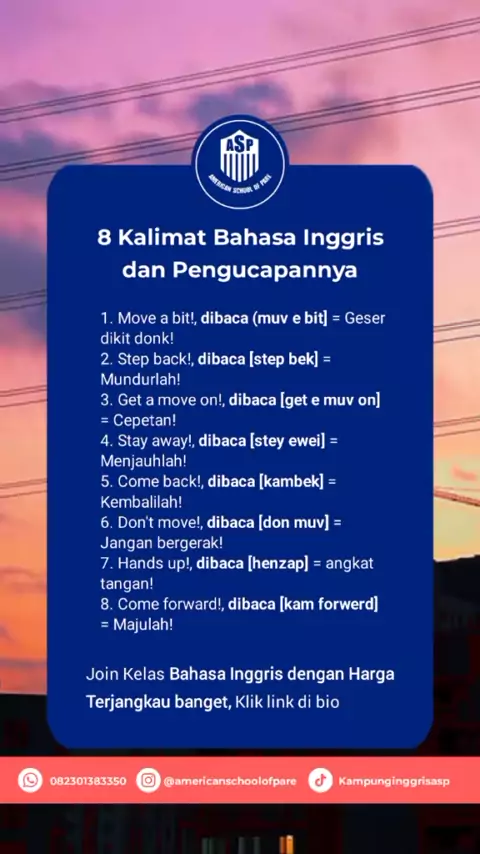 ASP
AMERICAN SCHOOL OF PARE

8 Kalimat Bahasa Inggris dan Pengucapannya

1. Move a bit!, dibaca (muv e bit] = Geser dikit donk!
2. Step back!, dibaca [step bek] = Mundurlah!
3. Get a move on!, dibaca [get e muv on] = Cepetan!
4. Stay away!, dibaca [stey ewei] = Menjauhlah!
5. Come back!, dibaca [kambek] = Kembalilah!
6. Don't move!, dibaca [don muv] = Jangan bergerak!
7. Hands up!, dibaca [henzap] = angkat tangan!
8. Come forward!, dibaca [kam forwerd] = Majulah!

Join Kelas Bahasa Inggris dengan Harga Terjangkau banget, Klik link di bio

082301383350 @americanschoolofpare Kampunginggrisasp